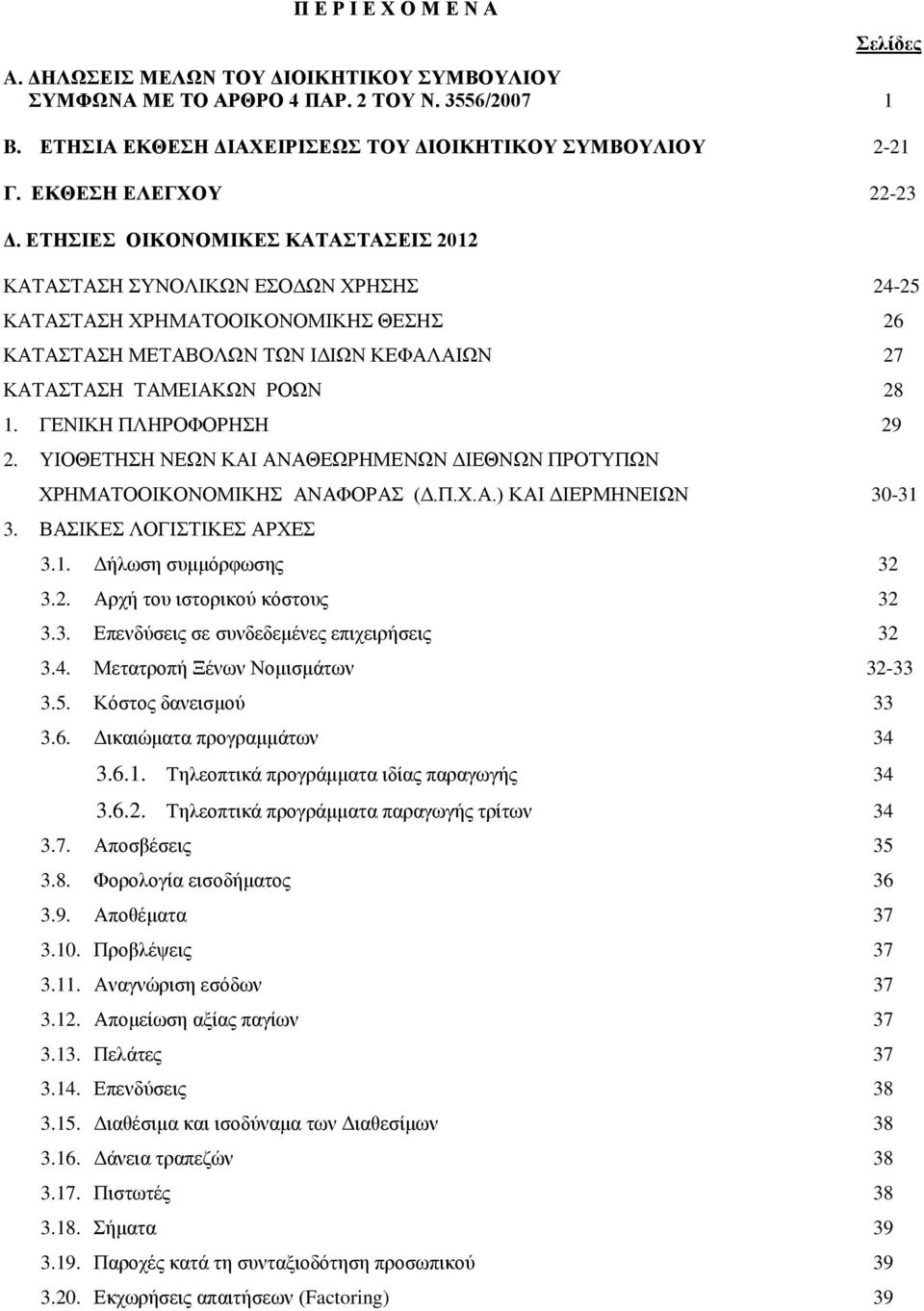 Π Ε Ρ Ι Ε Χ Ο Μ Ε Ν Α

Σελίδες

Α. ΔΗΛΩΣΕΙΣ ΜΕΛΩΝ ΤΟΥ ΔΙΟΙΚΗΤΙΚΟΥ ΣΥΜΒΟΥΛΙΟΥ ΣΥΜΦΩΝΑ ΜΕ ΤΟ ΑΡΘΡΟ 4 ΠΑΡ. 2 ΤΟΥ Ν. 3556/2007 1

Β. ΕΤΗΣΙΑ ΕΚΘΕΣΗ ΔΙΑΧΕΙΡΙΣΕΩΣ ΤΟΥ ΔΙΟΙΚΗΤΙΚΟΥ ΣΥΜΒΟΥΛΙΟΥ 2-21

Γ. ΕΚΘΕΣΗ ΕΛΕΓΧΟΥ 22-23

Δ. ΕΤΗΣΙΕΣ ΟΙΚΟΝΟΜΙΚΕΣ ΚΑΤΑΣΤΑΣΕΙΣ 2012

ΚΑΤΑΣΤΑΣΗ ΣΥΝΟΛΙΚΩΝ ΕΣΟΔΩΝ ΧΡΗΣΗΣ 24-25

ΚΑΤΑΣΤΑΣΗ ΧΡΗΜΑΤΟΟΙΚΟΝΟΜΙΚΗΣ ΘΕΣΗΣ 26

ΚΑΤΑΣΤΑΣΗ ΜΕΤΑΒΟΛΩΝ ΤΩΝ ΙΔΙΩΝ ΚΕΦΑΛΑΙΩΝ 27

ΚΑΤΑΣΤΑΣΗ ΤΑΜΕΙΑΚΩΝ ΡΟΩΝ 28

1. ΓΕΝΙΚΗ ΠΛΗΡΟΦΟΡΗΣΗ 29

2. ΥΙΟΘΕΤΗΣΗ ΝΕΩΝ ΚΑΙ ΑΝΑΘΕΩΡΗΜΕΝΩΝ ΔΙΕΘΝΩΝ ΠΡΟΤΥΠΩΝ ΧΡΗΜΑΤΟΟΙΚΟΝΟΜΙΚΗΣ ΑΝΑΦΟΡΑΣ (Δ.Π.Χ.Α.) ΚΑΙ ΔΙΕΡΜΗΝΕΙΩΝ 30-31

3. ΒΑΣΙΚΕΣ ΛΟΓΙΣΤΙΚΕΣ ΑΡΧΕΣ

3.1. Δήλωση συμμόρφωσης 32

3.2. Αρχή του ιστορικού κόστους 32

3.3. Επενδύσεις σε συνδεδεμένες επιχειρήσεις 32

3.4. Μετατροπή Ξένων Νομισμάτων 32-33

3.5. Κόστος δανεισμού 33

3.6. Δικαιώματα προγραμμάτων 34

3.6.1. Τηλεοπτικά προγράμματα ιδίας παραγωγής 34

3.6.2. Τηλεοπτικά προγράμματα παραγωγής τρίτων 34

3.7. Αποσβέσεις 35

3.8. Φορολογία εισοδήματος 36

3.9. Αποθέματα 37

3.10. Προβλέψεις 37

3.11. Αναγνώριση εσόδων 37

3.12. Απομείωση αξίας παγίων 37

3.13. Πελάτες 37

3.14. Επενδύσεις 38

3.15. Διαθέσιμα και ισοδύναμα των Διαθεσίμων 38

3.16. Δάνεια τραπεζών 38

3.17. Πιστωτές 38

3.18. Σήματα 39

3.19. Παροχές κατά τη συνταξιοδότηση προσωπικού 39

3.20. Εκχωρήσεις απαιτήσεων (Factoring) 39